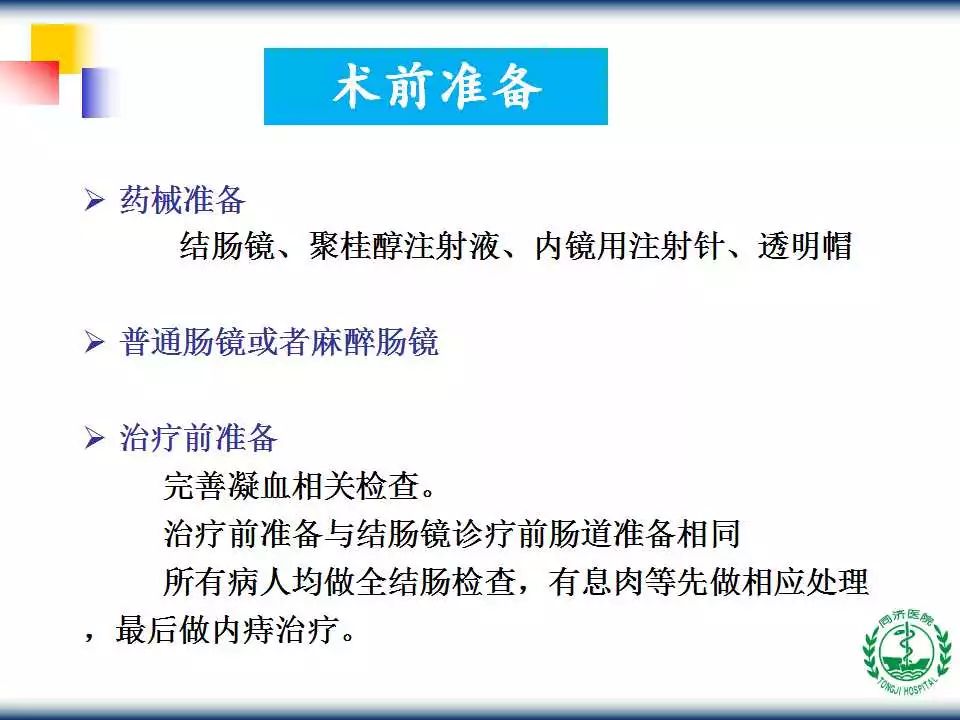 术前准备

➢ 药械准备

结肠镜、聚桂醇注射液、内镜用注射针、透明帽

➢ 普通肠镜或者麻醉肠镜

➢ 治疗前准备

完善凝血相关检查。

治疗前准备与结肠镜诊疗前肠道准备相同

所有病人均做全结肠检查，有息肉等先做相应处理，最后做内痔治疗。

同济医院
TONGJI HOSPITAL